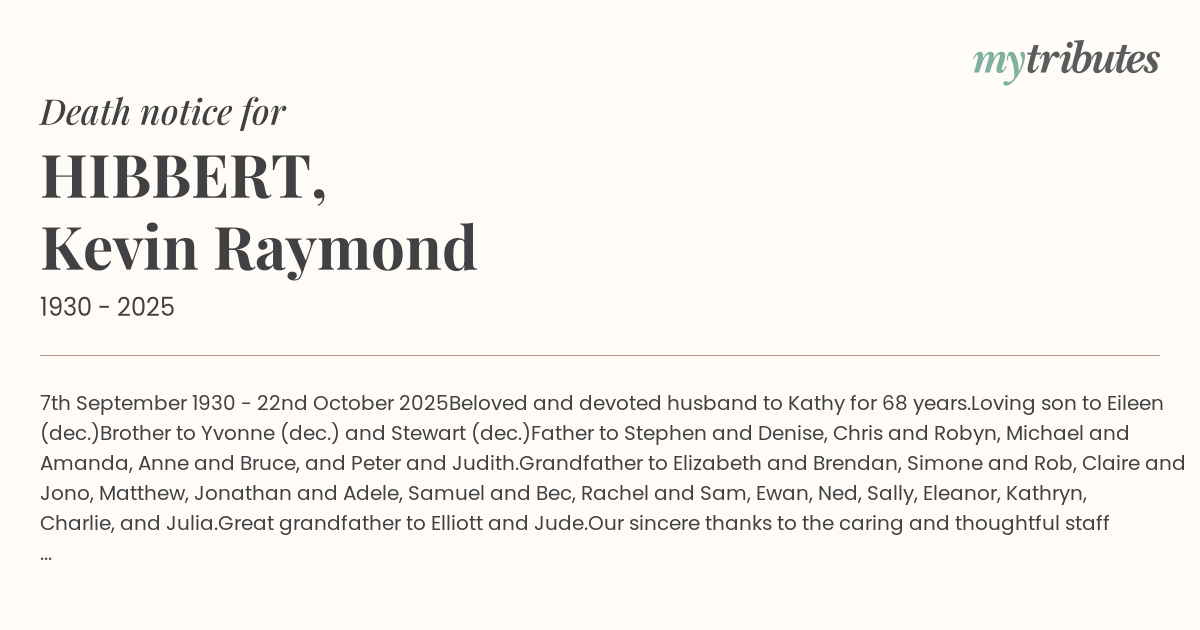 mytributes

Death notice for

HIBBERT,
Kevin Raymond

1930 - 2025

7th September 1930 - 22nd October 2025Beloved and devoted husband to Kathy for 68 years.Loving son to Eileen (dec.)Brother to Yvonne (dec.) and Stewart (dec.)Father to Stephen and Denise, Chris and Robyn, Michael and Amanda, Anne and Bruce, and Peter and Judith.Grandfather to Elizabeth and Brendan, Simone and Rob, Claire and Jono, Matthew, Jonathan and Adele, Samuel and Bec, Rachel and Sam, Ewan, Ned, Sally, Eleanor, Kathryn, Charlie, and Julia.Great grandfather to Elliott and Jude.Our sincere thanks to the caring and thoughtful staff ...